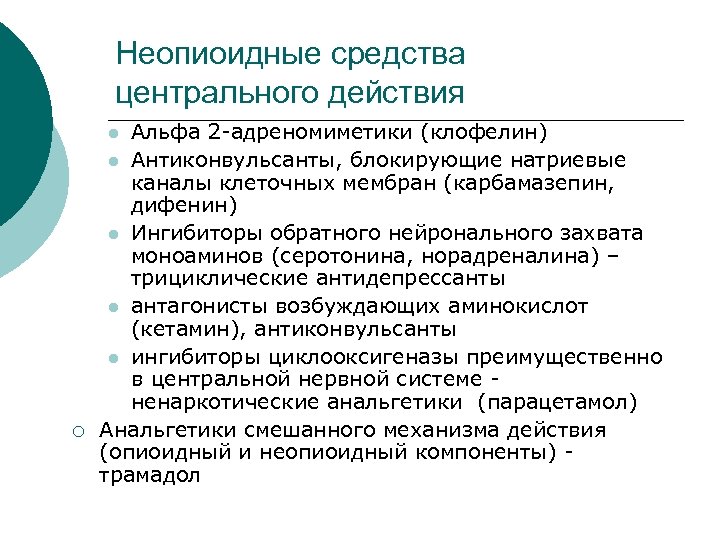 Неопиоидные средства центрального действия

- Альфа 2-адреномиметики (клофелин)
- Антиконвульсанты, блокирующие натриевые каналы клеточных мембран (карбамазепин, дифенин)
- Ингибиторы обратного нейронального захвата моноаминов (серотонина, норадреналина) – трициклические антидепрессанты
- антагонисты возбуждающих аминокислот (кетамин), антиконвульсанты
- ингибиторы циклооксигеназы преимущественно в центральной нервной системе - ненаркотические анальгетики (парацетамол)

○ Анальгетики смешанного механизма действия (опиоидный и неопиоидный компоненты) - трамадол